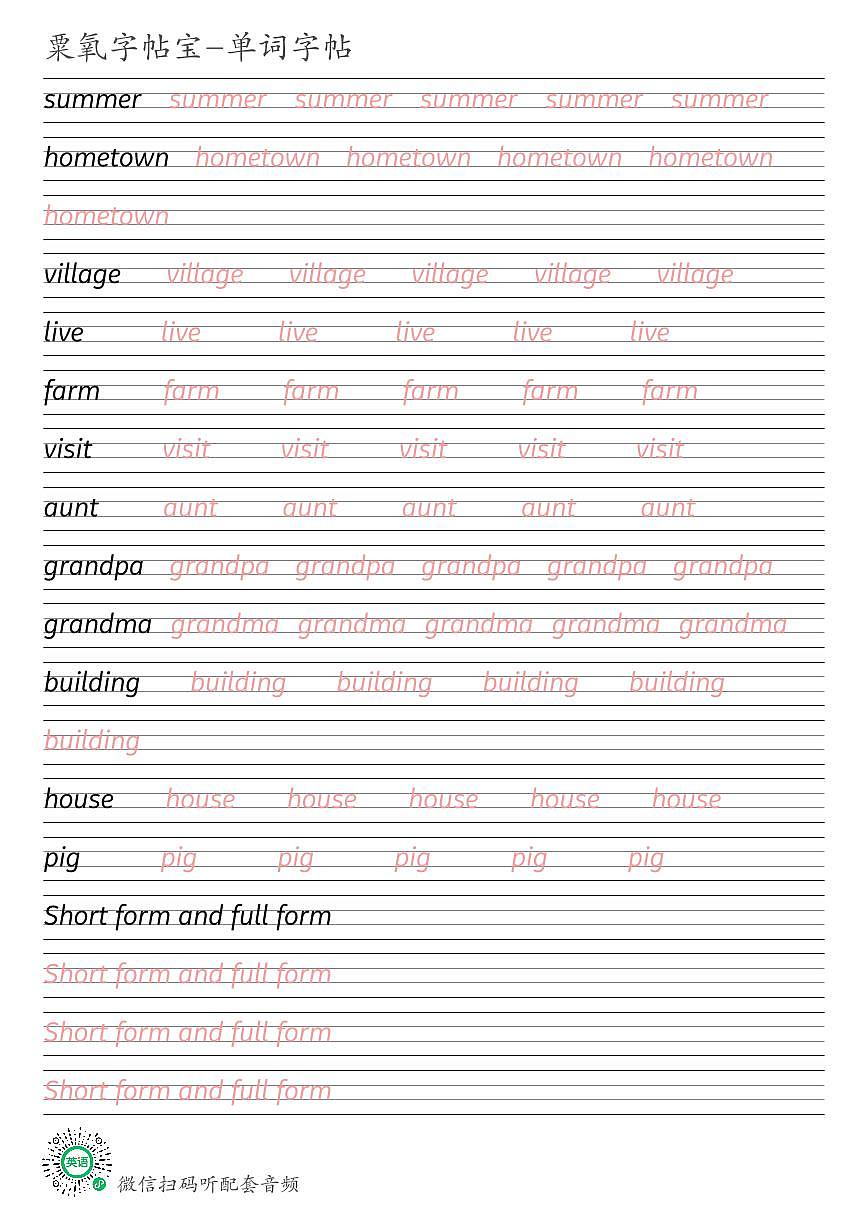 粟氧字帖宝—单词字帖

summer summer summer summer summer summer

hometown hometown hometown hometown hometown

hometown

village village village village village village

live live live live live live

farm farm farm farm farm farm

visit visit visit visit visit visit

aunt aunt aunt aunt aunt aunt

grandpa grandpa grandpa grandpa grandpa grandpa

grandma grandma grandma grandma grandma grandma

building building building building building

building

house house house house house house

pig pig pig pig pig pig

Short form and full form

Short form and full form

Short form and full form

Short form and full form

英语

微信扫码听配套音频